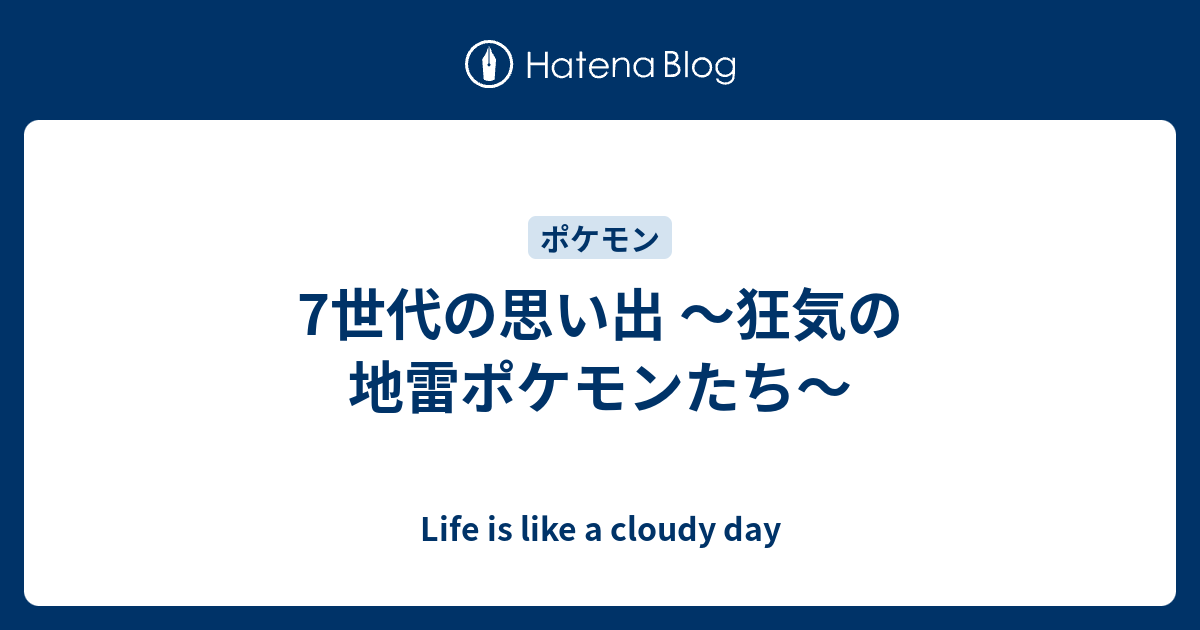 Hatena Blog

ポケモン

7世代の思い出 〜狂気の地雷ポケモンたち〜

Life is like a cloudy day